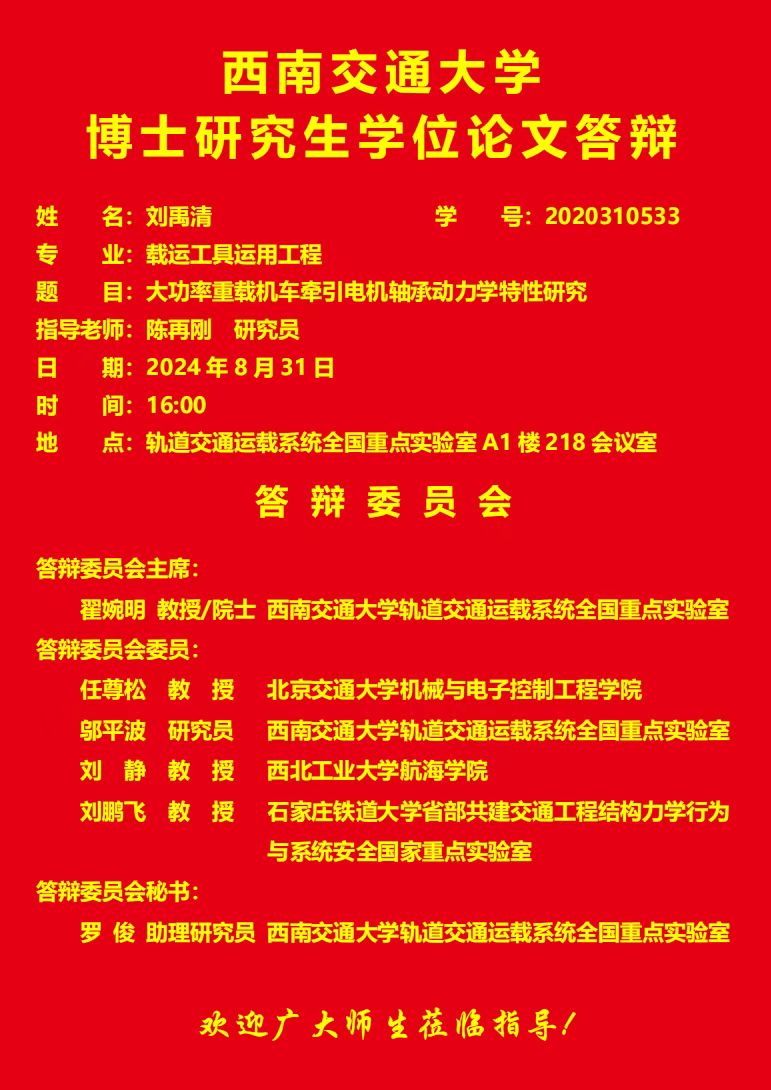 西南交通大学
博士研究生学位论文答辩

姓　　名：刘禹清　　　　　　　　学　　号：2020310533
专　　业：载运工具运用工程
题　　目：大功率重载机车牵引电机轴承动力学特性研究
指导老师：陈再刚　研究员
日　　期：2024 年 8 月 31 日
时　　间：16:00
地　　点：轨道交通运载系统全国重点实验室 A1 楼 218 会议室

答 辩 委 员 会

答辩委员会主席：
翟婉明　教授/院士　西南交通大学轨道交通运载系统全国重点实验室
答辩委员会委员：
任尊松　教　授　北京交通大学机械与电子控制工程学院
邬平波　研究员　西南交通大学轨道交通运载系统全国重点实验室
刘　静　教　授　西北工业大学航海学院
刘鹏飞　教　授　石家庄铁道大学省部共建交通工程结构力学行为与系统安全国家重点实验室
答辩委员会秘书：
罗　俊　助理研究员　西南交通大学轨道交通运载系统全国重点实验室

欢迎广大师生莅临指导！